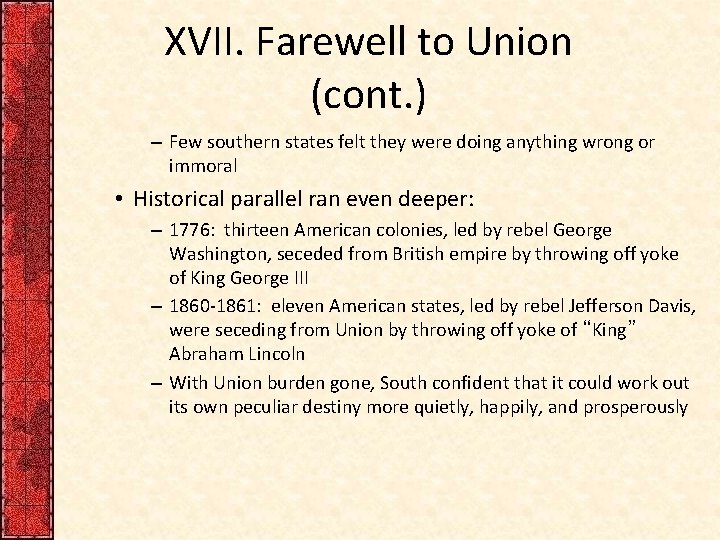 XVII. Farewell to Union (cont.)

– Few southern states felt they were doing anything wrong or immoral

• Historical parallel ran even deeper:

– 1776: thirteen American colonies, led by rebel George Washington, seceded from British empire by throwing off yoke of King George III

– 1860-1861: eleven American states, led by rebel Jefferson Davis, were seceding from Union by throwing off yoke of “King” Abraham Lincoln

– With Union burden gone, South confident that it could work out its own peculiar destiny more quietly, happily, and prosperously